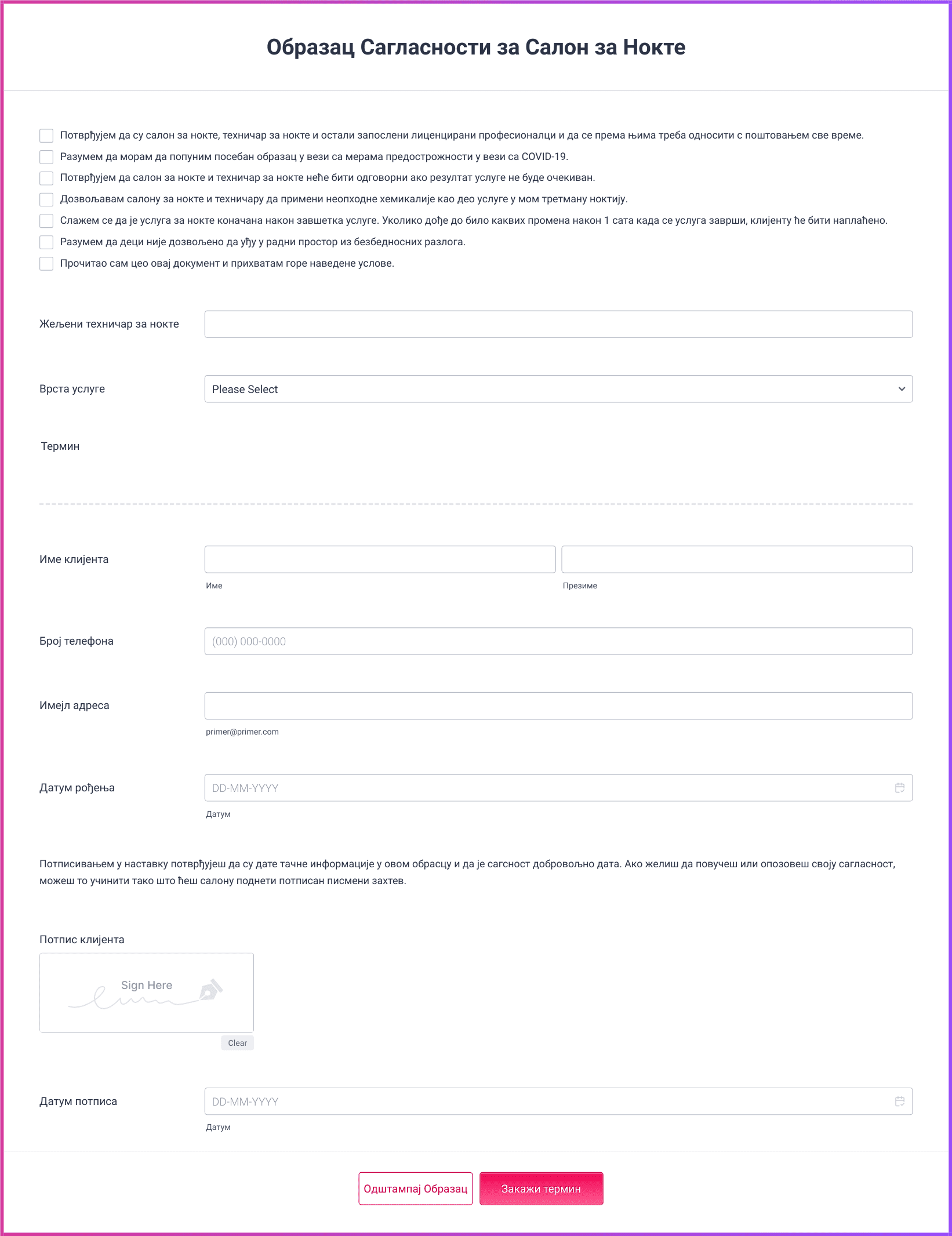 Образац Сагласности за Салон за Нокте

Потврђујем да су салон за нокте, техничар за нокте и остали запослени лиценцирани професионалци и да се према њима треба односити с поштовањем све време.
Разумем да морам да попуним посебан образац у вези са мерама предострожности у вези са COVID-19.
Потврђујем да салон за нокте и техничар за нокте неће бити одговорни ако резултат услуге не буде очекиван.
Дозвољавам салону за нокте и техничару да примени неопходне хемикалије као део услуге у мом третману ноктију.
Слажем се да је услуга за нокте коначана након завшетка услуге. Уколико дође до било каквих промена након 1 сата када се услуга заврши, клијенту ће бити наплаћено.
Разумем да деци није дозвољено да уђу у радни простор из безбедносних разлога.
Прочитао сам цео овај документ и прихватам горе наведене услове.

Жељени техничар за нокте

Врста услуге
Please Select

Термин

Име клијента
Име
Презиме

Број телефона
(000) 000-0000

Имејл адреса
primer@primer.com

Датум рођења
DD-MM-YYYY
Датум

Потписивањем у наставку потврђујеш да су дате тачне информације у овом обрасцу и да је сагсност добровољно дата. Ако желиш да повучеш или опозовеш своју сагласност, можеш то учинити тако што ћеш салону поднети потписан писмени захтев.

Потпис клијента
Sign Here
Clear

Датум потписа
DD-MM-YYYY
Датум

Одштампај Образац
Закажи термин